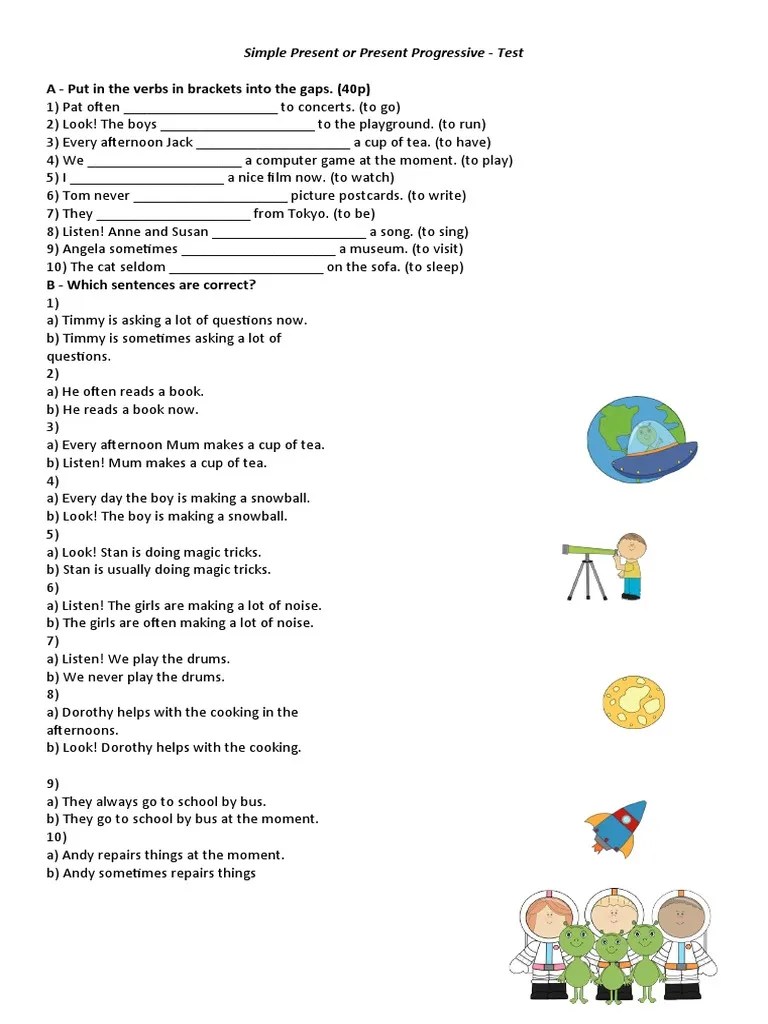 Simple Present or Present Progressive - Test

A - Put in the verbs in brackets into the gaps. (40p)
1) Pat often ______________________ to concerts. (to go)
2) Look! The boys ______________________ to the playground. (to run)
3) Every afternoon Jack ______________________ a cup of tea. (to have)
4) We ______________________ a computer game at the moment. (to play)
5) I ______________________ a nice film now. (to watch)
6) Tom never ______________________ picture postcards. (to write)
7) They ______________________ from Tokyo. (to be)
8) Listen! Anne and Susan ______________________ a song. (to sing)
9) Angela sometimes ______________________ a museum. (to visit)
10) The cat seldom ______________________ on the sofa. (to sleep)
B - Which sentences are correct?
1)
a) Timmy is asking a lot of questions now.
b) Timmy is sometimes asking a lot of questions.
2)
a) He often reads a book.
b) He reads a book now.
3)
a) Every afternoon Mum makes a cup of tea.
b) Listen! Mum makes a cup of tea.
4)
a) Every day the boy is making a snowball.
b) Look! The boy is making a snowball.
5)
a) Look! Stan is doing magic tricks.
b) Stan is usually doing magic tricks.
6)
a) Listen! The girls are making a lot of noise.
b) The girls are often making a lot of noise.
7)
a) Listen! We play the drums.
b) We never play the drums.
8)
a) Dorothy helps with the cooking in the afternoons.
b) Look! Dorothy helps with the cooking.

9)
a) They always go to school by bus.
b) They go to school by bus at the moment.
10)
a) Andy repairs things at the moment.
b) Andy sometimes repairs things